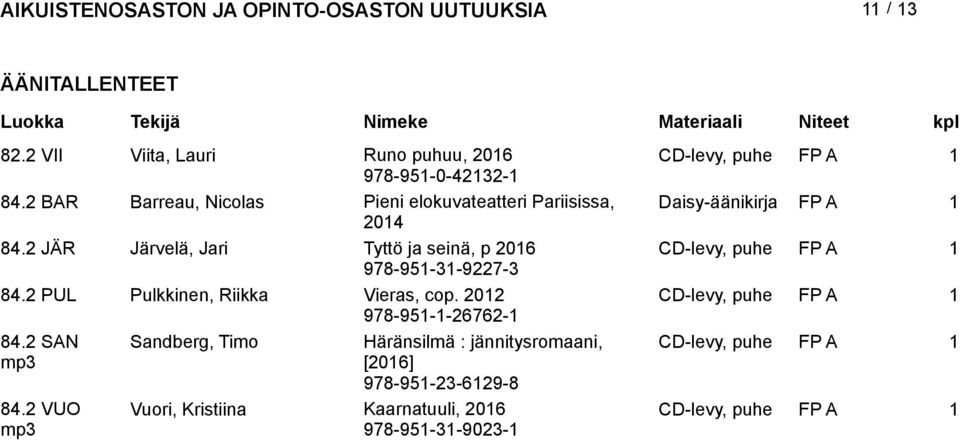 AIKUISTENOSASTON JA OPINTO-OSASTON UUTUUKSIA

11 / 13

ÄÄNITALLENTEET

| Luokka | Tekijä | Nimeke | Materiaali | Niteet | kpl |
|---|---|---|---|---|---|
| 82.2 VII | Viita, Lauri | Runo puhuu, 2016 978-951-0-42132-1 | CD-levy, puhe | FP A | 1 |
| 84.2 BAR | Barreau, Nicolas | Pieni elokuvateatteri Pariisissa, 2014 | Daisy-äänikirja | FP A | 1 |
| 84.2 JÄR | Järvelä, Jari | Tyttö ja seinä, p 2016 978-951-31-9227-3 | CD-levy, puhe | FP A | 1 |
| 84.2 PUL | Pulkkinen, Riikka | Vieras, cop. 2012 978-951-1-26762-1 | CD-levy, puhe | FP A | 1 |
| 84.2 SAN mp3 | Sandberg, Timo | Häränsilmä : jännitysromaani, [2016] 978-951-23-6129-8 | CD-levy, puhe | FP A | 1 |
| 84.2 VUO mp3 | Vuori, Kristiina | Kaarnatuuli, 2016 978-951-31-9023-1 | CD-levy, puhe | FP A | 1 |